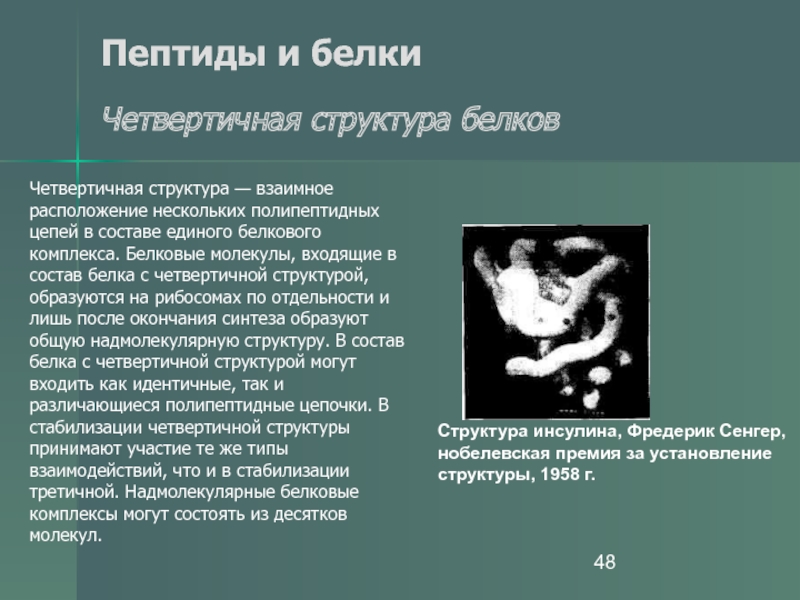 Пептиды и белки

Четвертичная структура белков

Четвертичная структура — взаимное расположение нескольких полипептидных цепей в составе единого белкового комплекса. Белковые молекулы, входящие в состав белка с четвертичной структурой, образуются на рибосомах по отдельности и лишь после окончания синтеза образуют общую надмолекулярную структуру. В состав белка с четвертичной структурой могут входить как идентичные, так и различающиеся полипептидные цепочки. В стабилизации четвертичной структуры принимают участие те же типы взаимодействий, что и в стабилизации третичной. Надмолекулярные белковые комплексы могут состоять из десятков молекул.

Структура инсулина, Фредерик Сенгер, нобелевская премия за установление структуры, 1958 г.

48